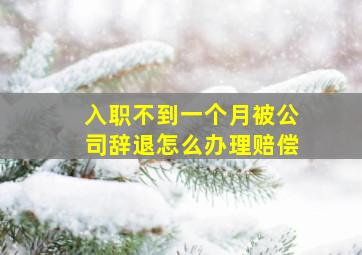 入职不到一个月被公司辞退怎么办理赔偿